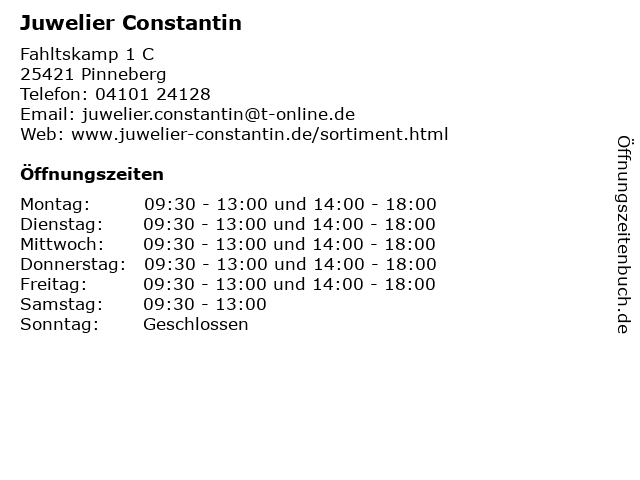 Juwelier Constantin

Fahltskamp 1 C
25421 Pinneberg
Telefon: 04101 24128
Email: juwelier.constantin@t-online.de
Web: www.juwelier-constantin.de/sortiment.html

Öffnungszeiten

| | |
|---|---|
| Montag: | 09:30 - 13:00 und 14:00 - 18:00 |
| Dienstag: | 09:30 - 13:00 und 14:00 - 18:00 |
| Mittwoch: | 09:30 - 13:00 und 14:00 - 18:00 |
| Donnerstag: | 09:30 - 13:00 und 14:00 - 18:00 |
| Freitag: | 09:30 - 13:00 und 14:00 - 18:00 |
| Samstag: | 09:30 - 13:00 |
| Sonntag: | Geschlossen |

Öffnungszeitenbuch.de